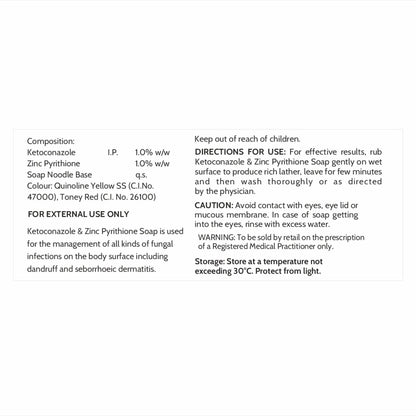 Composition:
Ketoconazole I.P. 1.0% w/w
Zinc Pyrithione 1.0% w/w
Soap Noodle Base q.s.
Colour: Quinoline Yellow SS (C.I.No. 47000), Toney Red (C.I. No. 26100)

FOR EXTERNAL USE ONLY

Ketoconazole & Zinc Pyrithione Soap is used for the management of all kinds of fungal infections on the body surface including dandruff and seborrhoeic dermatitis.

Keep out of reach of children.

DIRECTIONS FOR USE: For effective results, rub Ketoconazole & Zinc Pyrithione Soap gently on wet surface to produce rich lather, leave for few minutes and then wash thoroughly or as directed by the physician.

CAUTION: Avoid contact with eyes, eye lid or mucous membrane. In case of soap getting into the eyes, rinse with excess water.

WARNING: To be sold by retail on the prescription of a Registered Medical Practitioner only.

Storage: Store at a temperature not exceeding 30°C. Protect from light.